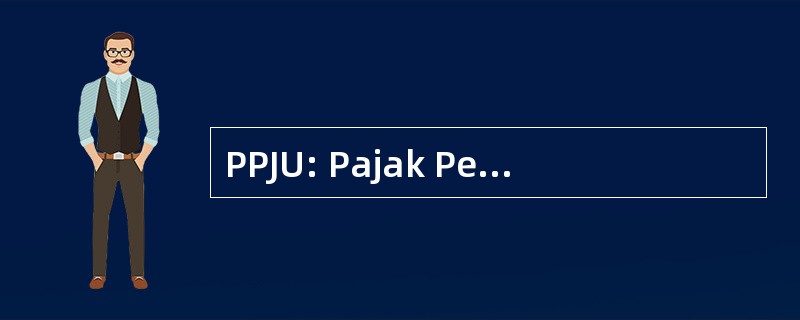 PPJU: Pajak Pe...